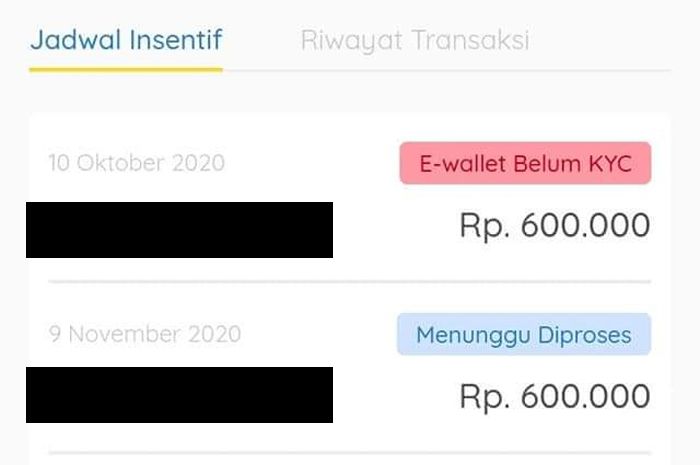 Jadwal Insentif Riwayat Transaksi

10 Oktober 2020
E-wallet Belum KYC
Rp. 600.000

9 November 2020
Menunggu Diproses
Rp. 600.000